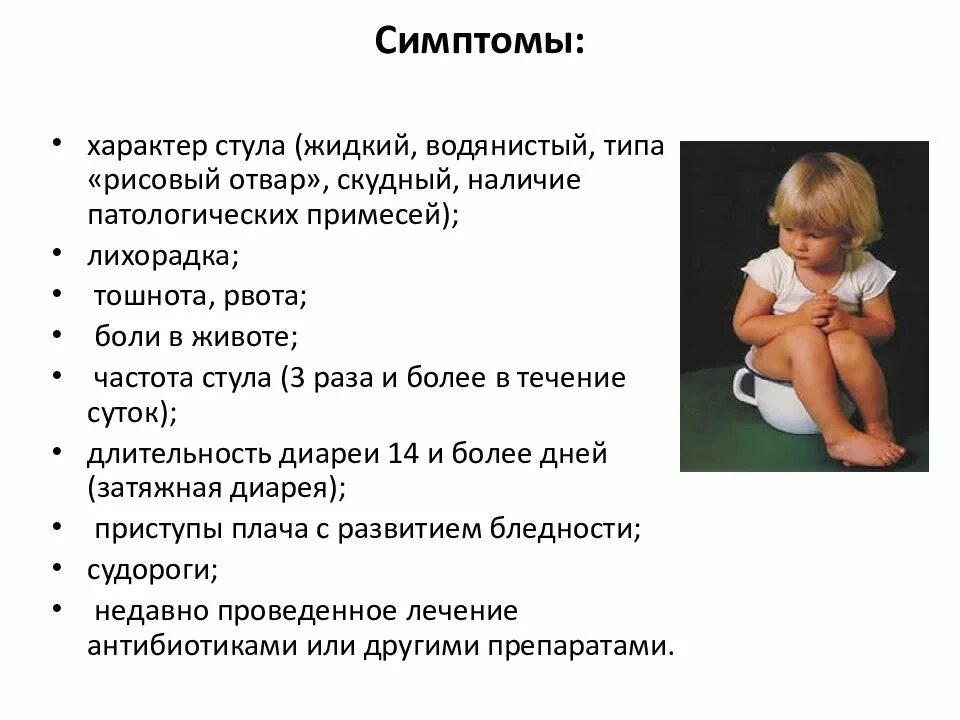 Симптомы:

• характер стула (жидкий, водянистый, типа «рисовый отвар», скудный, наличие патологических примесей);
• лихорадка;
• тошнота, рвота;
• боли в животе;
• частота стула (3 раза и более в течение суток);
• длительность диареи 14 и более дней (затяжная диарея);
• приступы плача с развитием бледности;
• судороги;
• недавно проведенное лечение антибиотиками или другими препаратами.